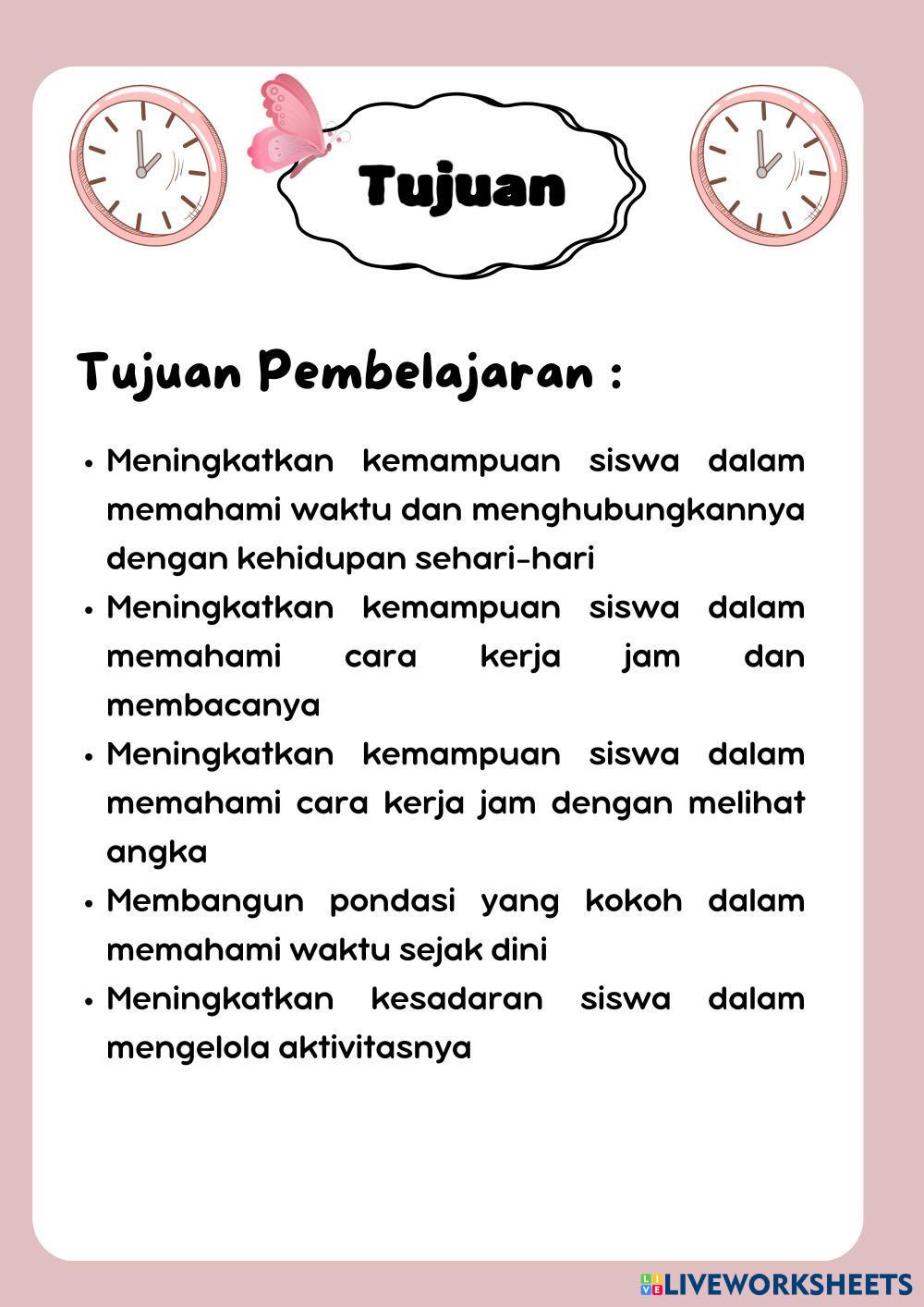 Tujuan

Tujuan Pembelajaran :

• Meningkatkan kemampuan siswa dalam memahami waktu dan menghubungkannya dengan kehidupan sehari-hari
• Meningkatkan kemampuan siswa dalam memahami cara kerja jam dan membacanya
• Meningkatkan kemampuan siswa dalam memahami cara kerja jam dengan melihat angka
• Membangun pondasi yang kokoh dalam memahami waktu sejak dini
• Meningkatkan kesadaran siswa dalam mengelola aktivitasnya

LIVEWORKSHEETS